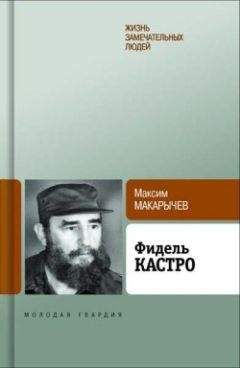 ЖИЗНЬ
ЗАМЕЧАТЕЛЬНЫХ
ЛЮДЕЙ

Максим
МАКАРЫЧЕВ

Фидель
КАСТРО

МОЛОДАЯ ГВАРДИЯ